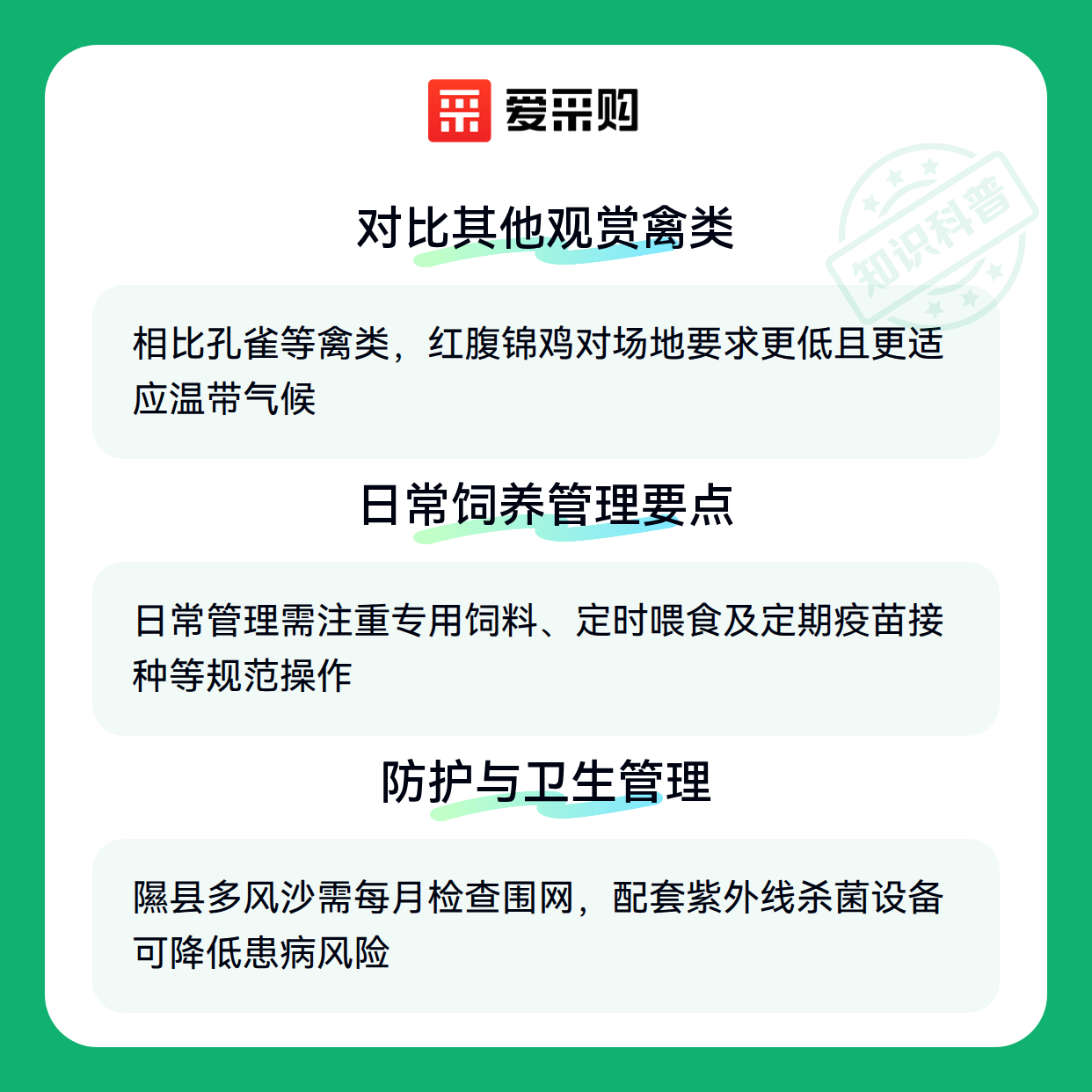 爱采购

对比其他观赏禽类

相比孔雀等禽类，红腹锦鸡对场地要求更低且更适应温带气候

日常饲养管理要点

日常管理需注重专用饲料、定时喂食及定期疫苗接种等规范操作

防护与卫生管理

隰县多风沙需每月检查围网，配套紫外线杀菌设备可降低患病风险

知识科普